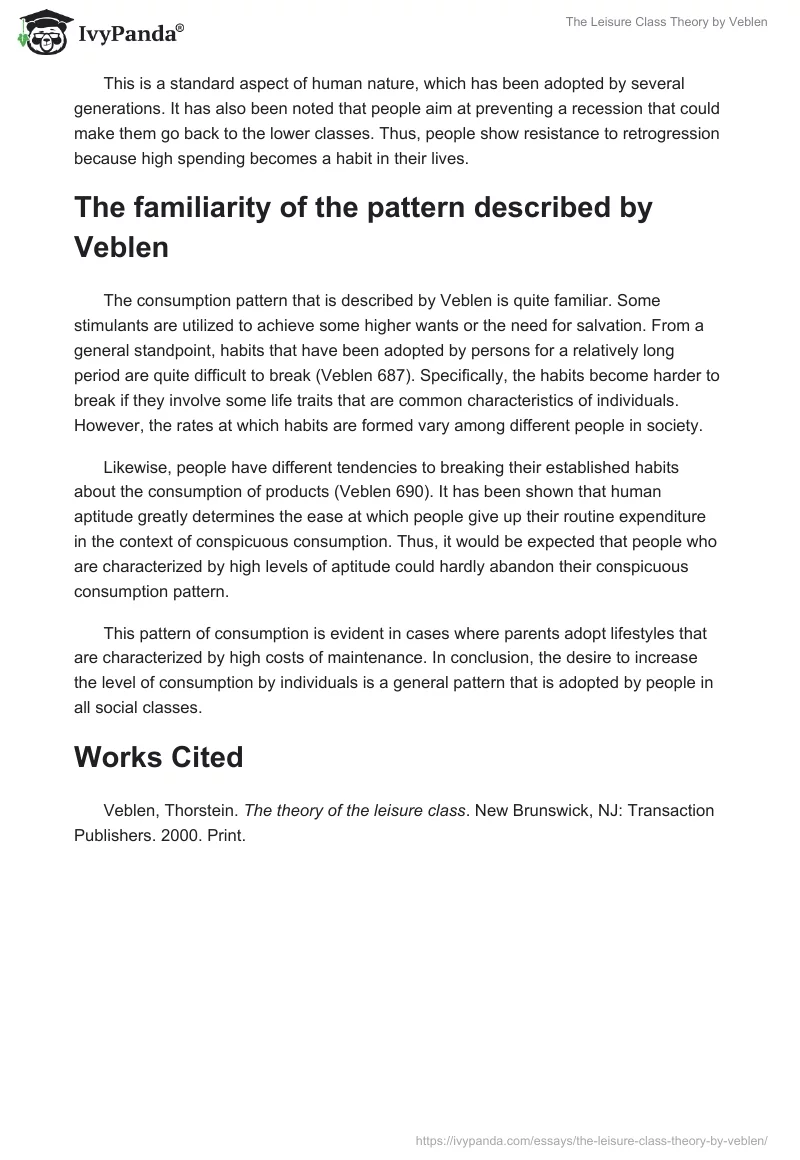 IvyPanda®

The Leisure Class Theory by Veblen

This is a standard aspect of human nature, which has been adopted by several generations. It has also been noted that people aim at preventing a recession that could make them go back to the lower classes. Thus, people show resistance to retrogression because high spending becomes a habit in their lives.

The familiarity of the pattern described by Veblen

The consumption pattern that is described by Veblen is quite familiar. Some stimulants are utilized to achieve some higher wants or the need for salvation. From a general standpoint, habits that have been adopted by persons for a relatively long period are quite difficult to break (Veblen 687). Specifically, the habits become harder to break if they involve some life traits that are common characteristics of individuals. However, the rates at which habits are formed vary among different people in society.

Likewise, people have different tendencies to breaking their established habits about the consumption of products (Veblen 690). It has been shown that human aptitude greatly determines the ease at which people give up their routine expenditure in the context of conspicuous consumption. Thus, it would be expected that people who are characterized by high levels of aptitude could hardly abandon their conspicuous consumption pattern.

This pattern of consumption is evident in cases where parents adopt lifestyles that are characterized by high costs of maintenance. In conclusion, the desire to increase the level of consumption by individuals is a general pattern that is adopted by people in all social classes.

Works Cited

Veblen, Thorstein. The theory of the leisure class. New Brunswick, NJ: Transaction Publishers. 2000. Print.

https://ivypanda.com/essays/the-leisure-class-theory-by-veblen/